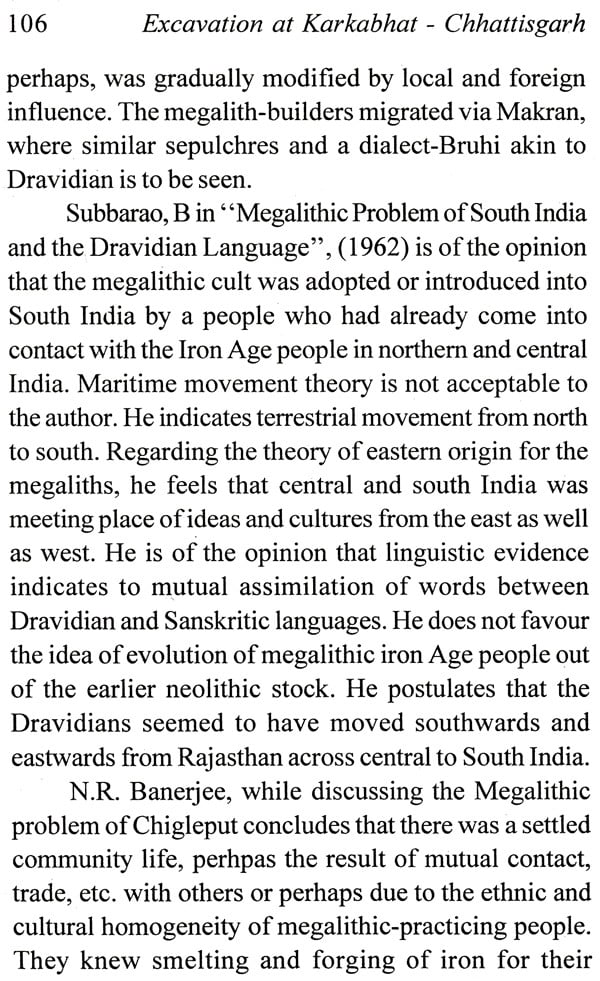 106 Excavation at Karkabhat - Chhattisgarh

perhaps, was gradually modified by local and foreign influence. The megalith-builders migrated via Makran, where similar sepulchres and a dialect-Bruhi akin to Dravidian is to be seen.

Subbarao, B in "Megalithic Problem of South India and the Dravidian Language", (1962) is of the opinion that the megalithic cult was adopted or introduced into South India by a people who had already come into contact with the Iron Age people in northern and central India. Maritime movement theory is not acceptable to the author. He indicates terrestrial movement from north to south. Regarding the theory of eastern origin for the megaliths, he feels that central and south India was meeting place of ideas and cultures from the east as well as west. He is of the opinion that linguistic evidence indicates to mutual assimilation of words between Dravidian and Sanskritic languages. He does not favour the idea of evolution of megalithic iron Age people out of the earlier neolithic stock. He postulates that the Dravidians seemed to have moved southwards and eastwards from Rajasthan across central to South India.

N.R. Banerjee, while discussing the Megalithic problem of Chigleput concludes that there was a settled community life, perhpas the result of mutual contact, trade, etc. with others or perhaps due to the ethnic and cultural homogeneity of megalithic-practicing people. They knew smelting and forging of iron for their